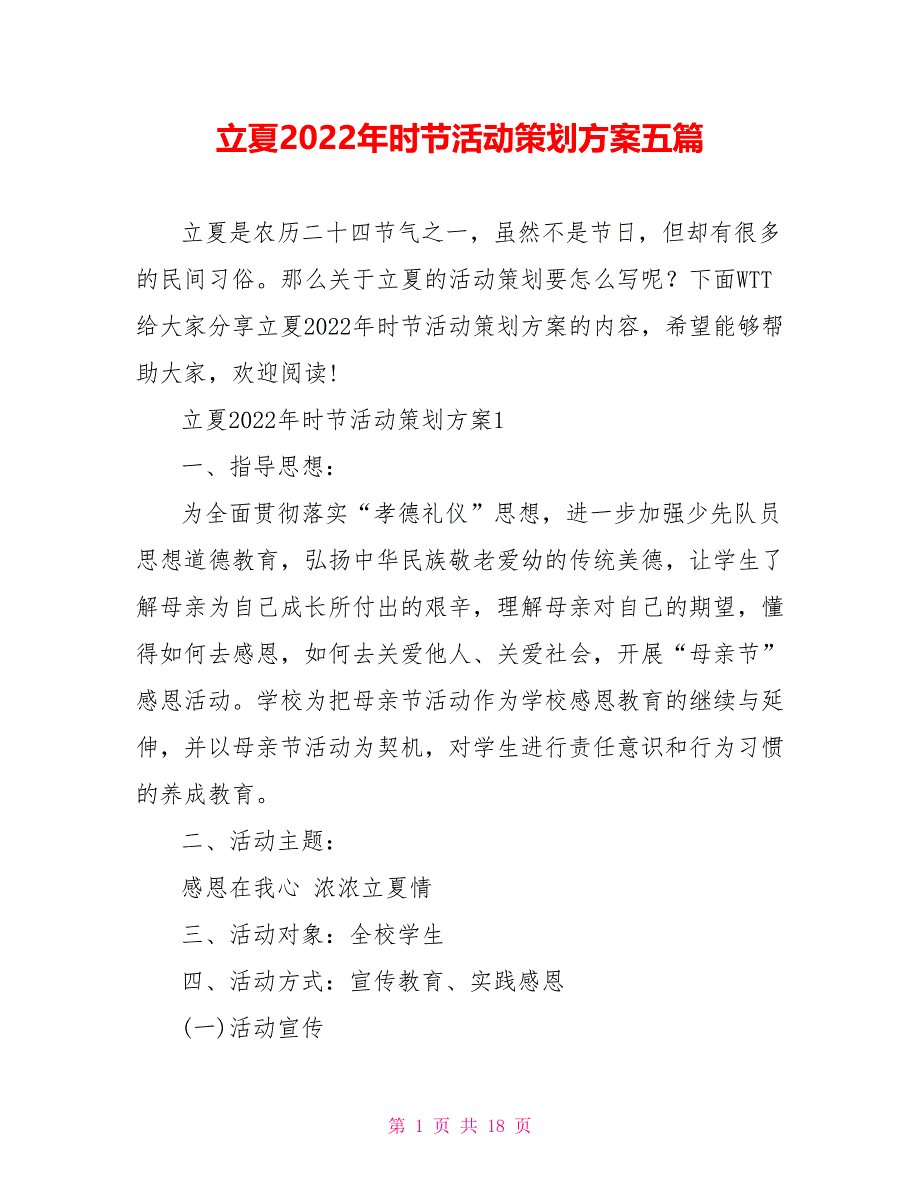 立夏2022年时节活动策划方案五篇

立夏是农历二十四节气之一，虽然不是节日，但却有很多的民间习俗。那么关于立夏的活动策划要怎么写呢？下面WTT给大家分享立夏2022年时节活动策划方案的内容，希望能够帮助大家，欢迎阅读!

立夏2022年时节活动策划方案1

一、指导思想：

为全面贯彻落实“孝德礼仪”思想，进一步加强少先队员思想道德教育，弘扬中华民族敬老爱幼的传统美德，让学生了解母亲为自己成长所付出的艰辛，理解母亲对自己的期望，懂得如何去感恩，如何去关爱他人、关爱社会，开展“母亲节”感恩活动。学校为把母亲节活动作为学校感恩教育的继续与延伸，并以母亲节活动为契机，对学生进行责任意识和行为习惯的养成教育。

二、活动主题：

感恩在我心 浓浓立夏情

三、活动对象：全校学生

四、活动方式：宣传教育、实践感恩

(一)活动宣传

第 1 页 共 18 页